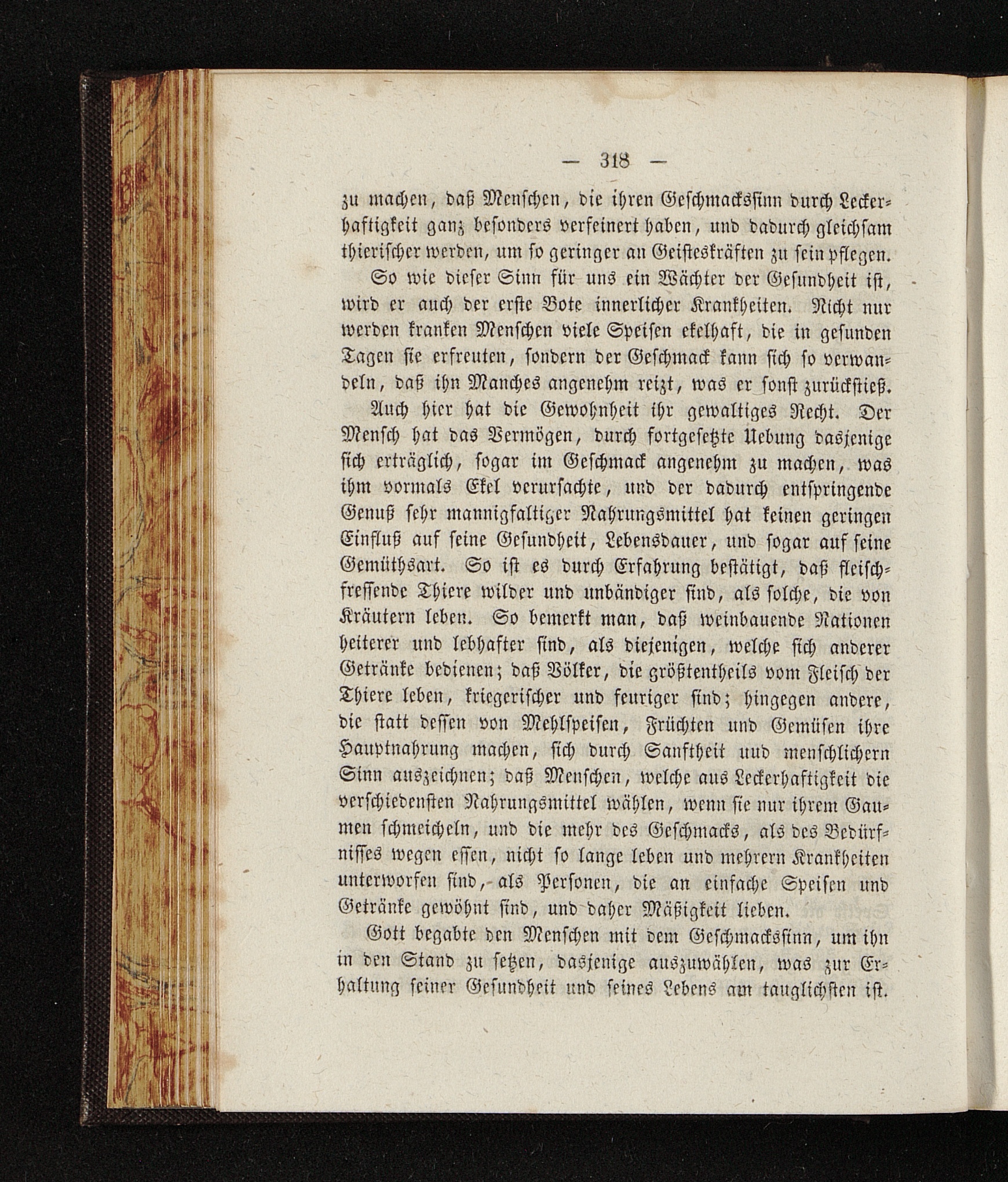 — 318 —

zu machen, daß Menschen, die ihren Geschmackssinn durch Leckerhaftigkeit ganz besonders verfeinert haben, und dadurch gleichsam thierischer werden, um so geringer an Geisteskräften zu sein pflegen.

So wie dieser Sinn für uns ein Wächter der Gesundheit ist, wird er auch der erste Bote innerlicher Krankheiten. Nicht nur werden kranken Menschen viele Speisen ekelhaft, die in gesunden Tagen sie erfreuten, sondern der Geschmack kann sich so verwandeln, daß ihn Manches angenehm reizt, was er sonst zurückstieß.

Auch hier hat die Gewohnheit ihr gewaltiges Recht. Der Mensch hat das Vermögen, durch fortgesetzte Uebung dasjenige sich erträglich, sogar im Geschmack angenehm zu machen, was ihm vormals Ekel verursachte, und der dadurch entspringende Genuß sehr mannigfaltiger Nahrungsmittel hat keinen geringen Einfluß auf seine Gesundheit, Lebensdauer, und sogar auf seine Gemüthsart. So ist es durch Erfahrung bestätigt, daß fleischfressende Thiere wilder und unbändiger sind, als solche, die von Kräutern leben. So bemerkt man, daß weinbauende Nationen heiterer und lebhafter sind, als diejenigen, welche sich anderer Getränke bedienen; daß Völker, die größtentheils vom Fleisch der Thiere leben, kriegerischer und feuriger sind; hingegen andere, die statt dessen von Mehlspeisen, Früchten und Gemüsen ihre Hauptnahrung machen, sich durch Sanftheit uud menschlichern Sinn auszeichnen; daß Menschen, welche aus Leckerhaftigkeit die verschiedensten Nahrungsmittel wählen, wenn sie nur ihrem Gaumen schmeicheln, und die mehr des Geschmacks, als des Bedürfnisses wegen essen, nicht so lange leben und mehrern Krankheiten unterworfen sind, als Personen, die an einfache Speisen und Getränke gewöhnt sind, und daher Mäßigkeit lieben.

Gott begabte den Menschen mit dem Geschmackssinn, um ihn in den Stand zu setzen, dasjenige auszuwählen, was zur Erhaltung seiner Gesundheit und seines Lebens am tauglichsten ist.